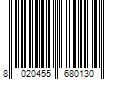 8 020455 680130